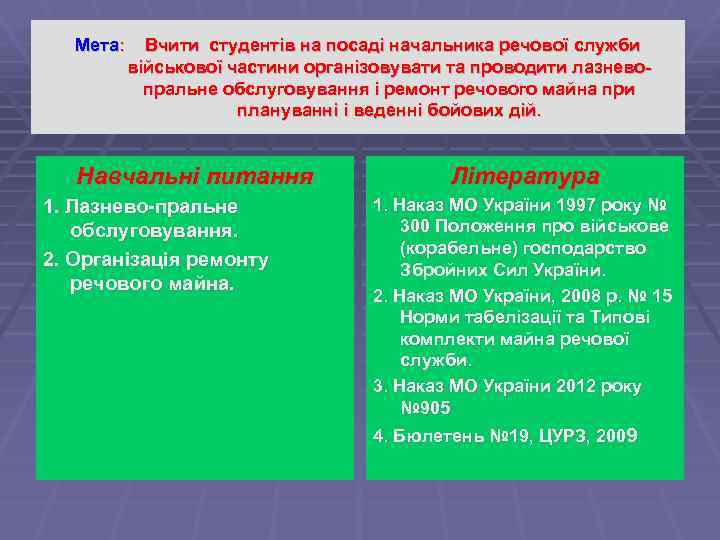 Мета: Вчити студентів на посаді начальника речової служби військової частини організовувати та проводити лазнево-пральне обслуговування і ремонт речового майна при плануванні і веденні бойових дій.

Навчальні питання

1. Лазнево-пральне обслуговування.

2. Організація ремонту речового майна.

Література

1. Наказ МО України 1997 року № 300 Положення про військове (корабельне) господарство Збройних Сил України.

2. Наказ МО України, 2008 р. № 15 Норми табелізації та Типові комплекти майна речової служби.

3. Наказ МО України 2012 року №905

4. Бюлетень №19, ЦУРЗ, 2009